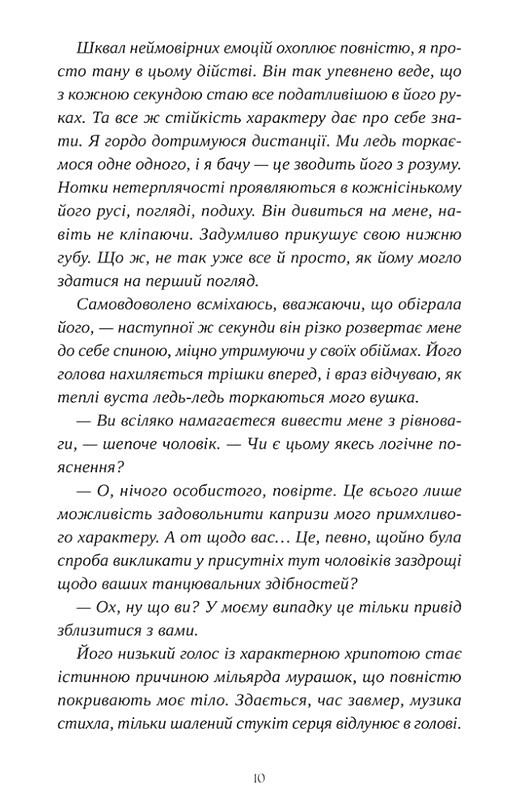 Шквал неймовірних емоцій охоплює повністю, я просто тану в цьому дійстві. Він так упевнено веде, що з кожною секундою стаю все податливішою в його руках. Та все ж стійкість характеру дає про себе знати. Я гордо дотримуюся дистанції. Ми ледь торкаємося одне одного, і я бачу — це зводить його з розуму. Нотки нетерплячості проявляються в кожнісінькому його русі, погляді, подиху. Він дивиться на мене, навіть не кліпаючи. Задумливо прикушує свою нижню губу. Що ж, не так уже все й просто, як йому могло здатися на перший погляд.

Самовдоволено всміхаюсь, вважаючи, що обіграла його, — наступної ж секунди він різко розвертає мене до себе спиною, міцно утримуючи у своїх обіймах. Його голова нахиляється трішки вперед, і враз відчуваю, як теплі вуста ледь-ледь торкаються мого вушка.

— Ви всіляко намагаєтеся вивести мене з рівноваги, — шепоче чоловік. — Чи є цьому якесь логічне пояснення?

— О, нічого особистого, повірте. Це всього лише можливість задовольнити капризи мого примхливого характеру. А от щодо вас… Це, певно, щойно була спроба викликати у присутніх тут чоловіків заздрощі щодо ваших танцювальних здібностей?

— Ох, ну що ви? У моєму випадку це тільки привід зблизитися з вами.

Його низький голос із характерною хрипотою стає істинною причиною мільярда мурашок, що повністю покривають моє тіло. Здається, час завмер, музика стихла, тільки шалений стукіт серця відлунює в голові.

10